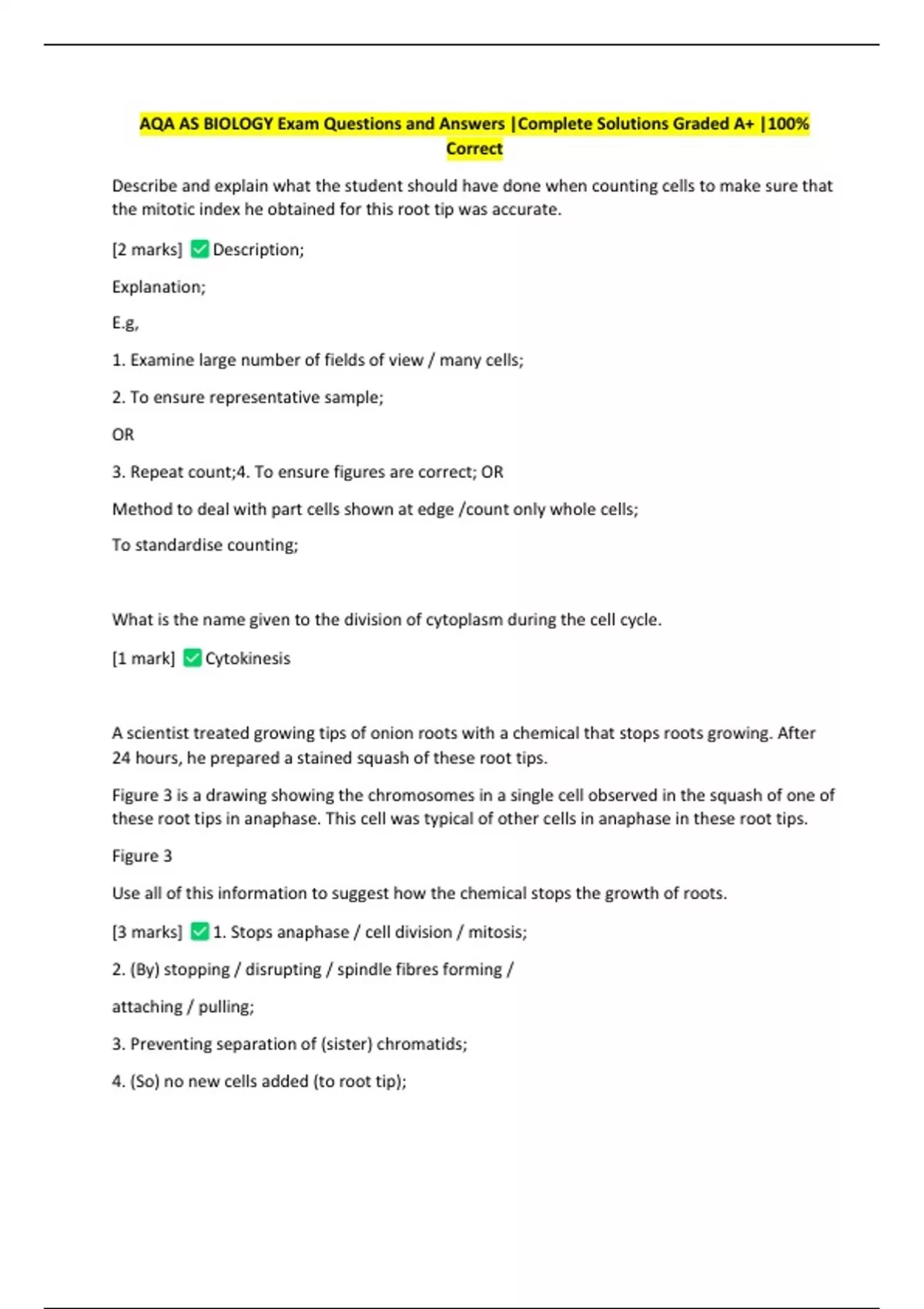 AQA AS BIOLOGY Exam Questions and Answers |Complete Solutions Graded A+ |100% Correct

Describe and explain what the student should have done when counting cells to make sure that the mitotic index he obtained for this root tip was accurate.

[2 marks] ✅ Description;

Explanation;

E.g,

1. Examine large number of fields of view / many cells;

2. To ensure representative sample;

OR

3. Repeat count;4. To ensure figures are correct; OR

Method to deal with part cells shown at edge /count only whole cells;

To standardise counting;

What is the name given to the division of cytoplasm during the cell cycle.

[1 mark] ✅ Cytokinesis

A scientist treated growing tips of onion roots with a chemical that stops roots growing. After 24 hours, he prepared a stained squash of these root tips.

Figure 3 is a drawing showing the chromosomes in a single cell observed in the squash of one of these root tips in anaphase. This cell was typical of other cells in anaphase in these root tips.

Figure 3

Use all of this information to suggest how the chemical stops the growth of roots.

[3 marks] ✅ 1. Stops anaphase / cell division / mitosis;

2. (By) stopping / disrupting / spindle fibres forming /

attaching / pulling;

3. Preventing separation of (sister) chromatids;

4. (So) no new cells added (to root tip);